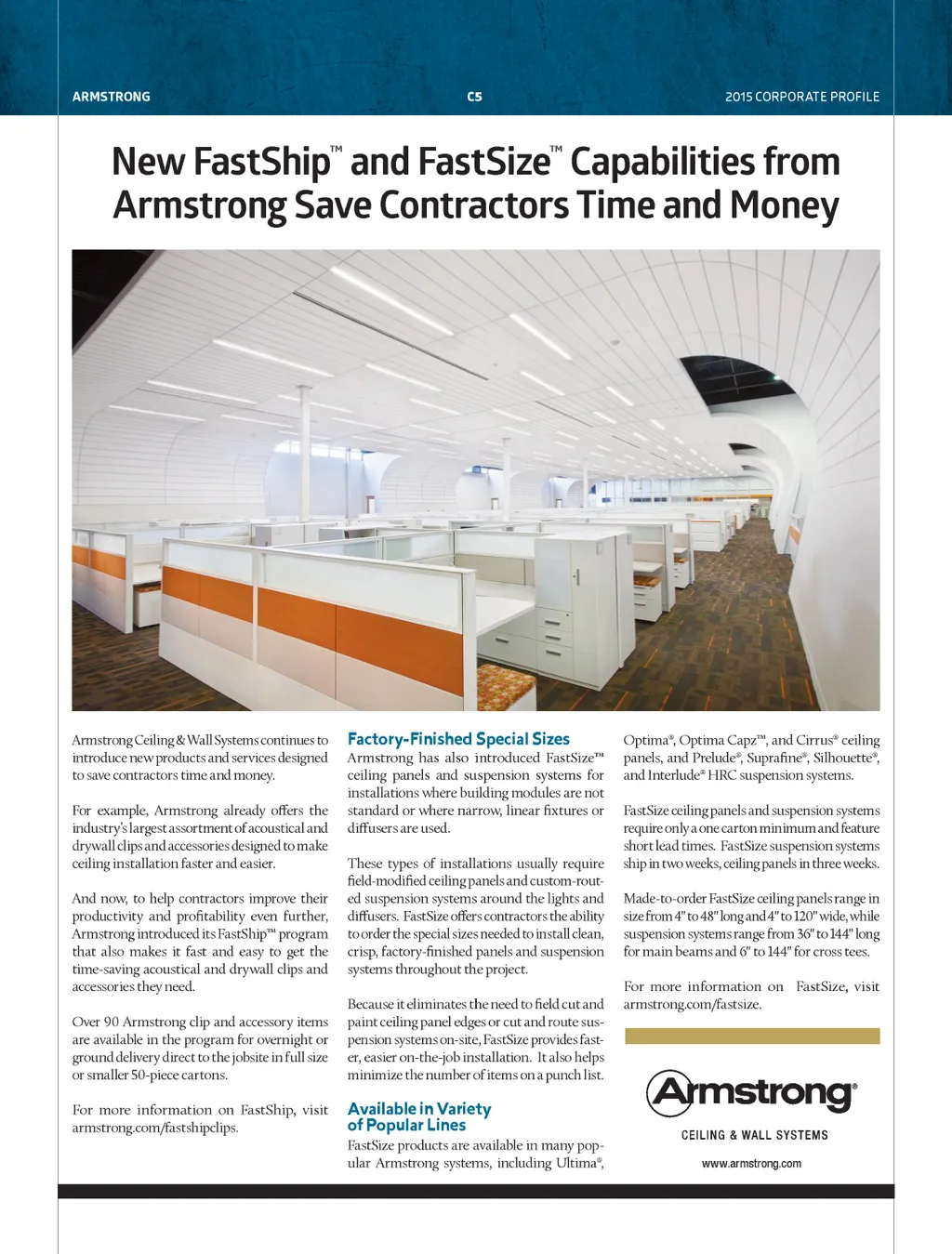 ARMSTRONG

C5

2015 CORPORATE PROFILE

New FastShip™ and FastSize™ Capabilities from Armstrong Save Contractors Time and Money

Armstrong Ceiling & Wall Systems continues to introduce new products and services designed to save contractors time and money.

For example, Armstrong already offers the industry's largest assortment of acoustical and drywall clips and accessories designed to make ceiling installation faster and easier.

And now, to help contractors improve their productivity and profitability even further, Armstrong introduced its FastShip™ program that also makes it fast and easy to get the time-saving acoustical and drywall clips and accessories they need.

Over 90 Armstrong clip and accessory items are available in the program for overnight or ground delivery direct to the jobsite in full size or smaller 50-piece cartons.

For more information on FastShip, visit armstrong.com/fastshipclips.

Factory-Finished Special Sizes

Armstrong has also introduced FastSize™ ceiling panels and suspension systems for installations where building modules are not standard or where narrow, linear fixtures or diffusers are used.

These types of installations usually require field-modified ceiling panels and custom-routed suspension systems around the lights and diffusers. FastSize offers contractors the ability to order the special sizes needed to install clean, crisp, factory-finished panels and suspension systems throughout the project.

Because it eliminates the need to field cut and paint ceiling panel edges or cut and route suspension systems on-site, FastSize provides faster, easier on-the-job installation. It also helps minimize the number of items on a punch list.

Available in Variety of Popular Lines

FastSize products are available in many popular Armstrong systems, including Ultima®, Optima®, Optima Capz™, and Cirrus® ceiling panels, and Prelude®, Suprafine®, Silhouette®, and Interlude® HRC suspension systems.

FastSize ceiling panels and suspension systems require only a one carton minimum and feature short lead times. FastSize suspension systems ship in two weeks, ceiling panels in three weeks.

Made-to-order FastSize ceiling panels range in size from 4" to 48" long and 4" to 120" wide, while suspension systems range from 36" to 144" long for main beams and 6" to 144" for cross tees.

For more information on FastSize, visit armstrong.com/fastsize.

Armstrong®

CEILING & WALL SYSTEMS

www.armstrong.com